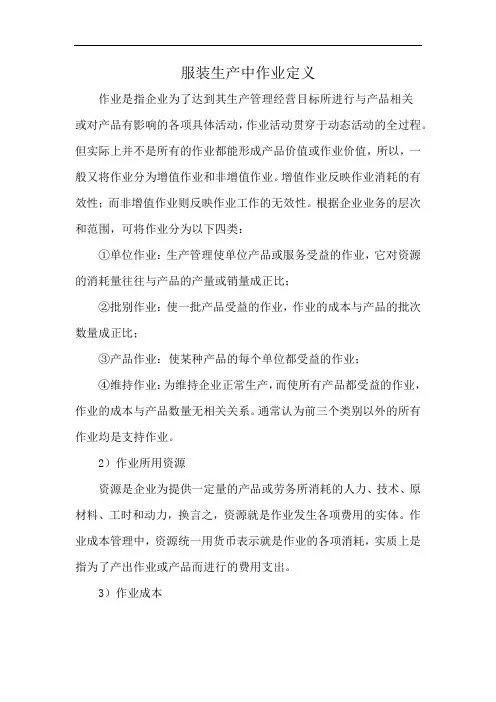 服装生产中作业定义

作业是指企业为了达到其生产管理经营目标所进行与产品相关或对产品有影响的各项具体活动，作业活动贯穿于动态活动的全过程。但实际上并不是所有的作业都能形成产品价值或作业价值，所以，一般又将作业分为增值作业和非增值作业。增值作业反映作业消耗的有效性；而非增值作业则反映作业工作的无效性。根据企业业务的层次和范围，可将作业分为以下四类：

①单位作业：生产管理使单位产品或服务受益的作业，它对资源的消耗量往往与产品的产量或销量成正比；

②批别作业：使一批产品受益的作业，作业的成本与产品的批次数量成正比；

③产品作业：使某种产品的每个单位都受益的作业；

④维持作业：为维持企业正常生产，而使所有产品都受益的作业，作业的成本与产品数量无相关关系。通常认为前三个类别以外的所有作业均是支持作业。

2）作业所用资源

资源是企业为提供一定量的产品或劳务所消耗的人力、技术、原材料、工时和动力，换言之，资源就是作业发生各项费用的实体。作业成本管理中，资源统一用货币表示就是作业的各项消耗，实质上是指为了产出作业或产品而进行的费用支出。

3）作业成本